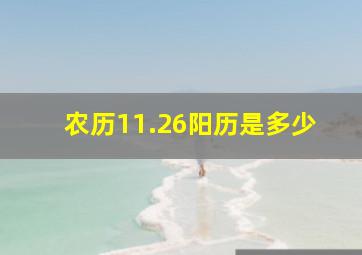 农历11.26阳历是多少